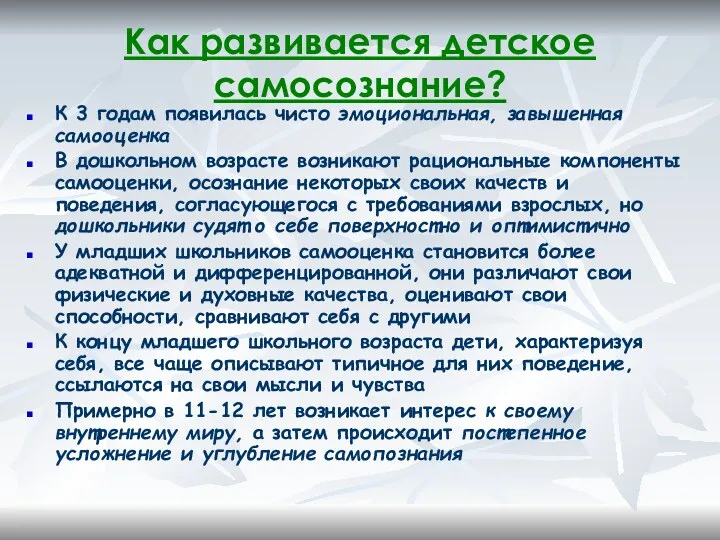 Как развивается детское самосознание?

К 3 годам появилась чисто эмоциональная, завышенная самооценка

В дошкольном возрасте возникают рациональные компоненты самооценки, осознание некоторых своих качеств и поведения, согласующегося с требованиями взрослых, но дошкольники судят о себе поверхностно и оптимистично

У младших школьников самооценка становится более адекватной и дифференцированной, они различают свои физические и духовные качества, оценивают свои способности, сравнивают себя с другими

К концу младшего школьного возраста дети, характеризуя себя, все чаще описывают типичное для них поведение, ссылаются на свои мысли и чувства

Примерно в 11-12 лет возникает интерес к своему внутреннему миру, а затем происходит постепенное усложнение и углубление самопознания